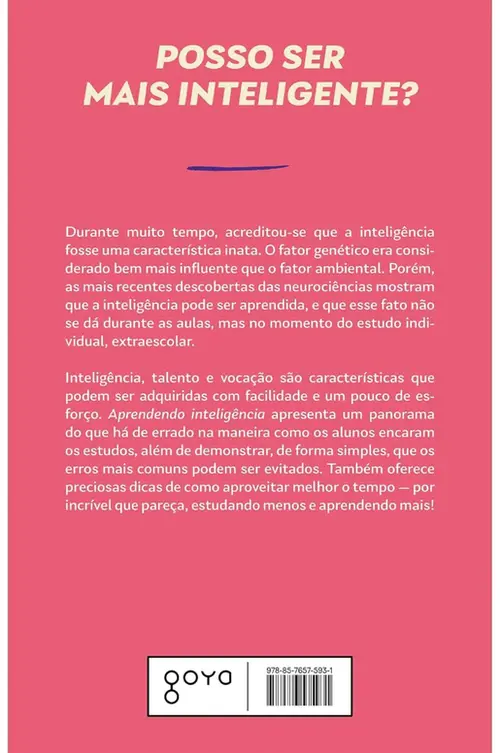 POSSO SER
MAIS INTELIGENTE?

Durante muito tempo, acreditou-se que a inteligência fosse uma característica inata. O fator genético era considerado bem mais influente que o fator ambiental. Porém, as mais recentes descobertas das neurociências mostram que a inteligência pode ser aprendida, e que esse fato não se dá durante as aulas, mas no momento do estudo individual, extraescolar.

Inteligência, talento e vocação são características que podem ser adquiridas com facilidade e um pouco de esforço. Aprendendo inteligência apresenta um panorama do que há de errado na maneira como os alunos encaram os estudos, além de demonstrar, de forma simples, que os erros mais comuns podem ser evitados. Também oferece preciosas dicas de como aproveitar melhor o tempo — por incrível que pareça, estudando menos e aprendendo mais!

goya

978-85-7657-593-1